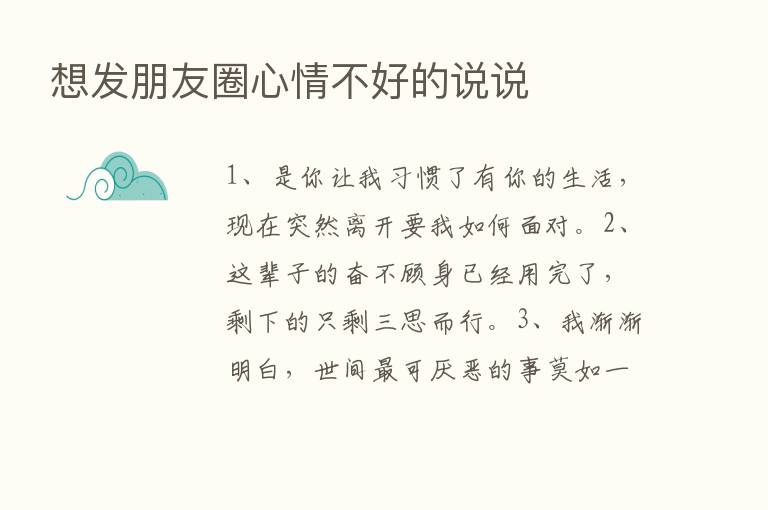 想发朋友圈心情不好的说说

1、是你让我习惯了有你的生活，现在突然离开要我如何面对。2、这辈子的奋不顾身已经用完了，剩下的只剩三思而行。3、我渐渐明白，世间最可厌恶的事莫如一